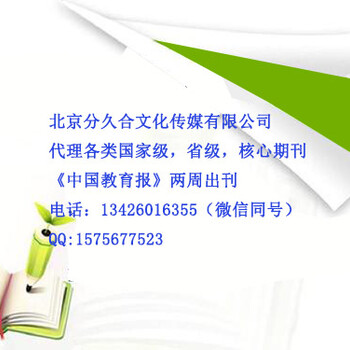 北京分久合文化传媒有限公司
代理各类国家级，省级，核心期刊
《中国教育报》两周出刊
电话：13426016355（微信同号）
QQ:1575677523